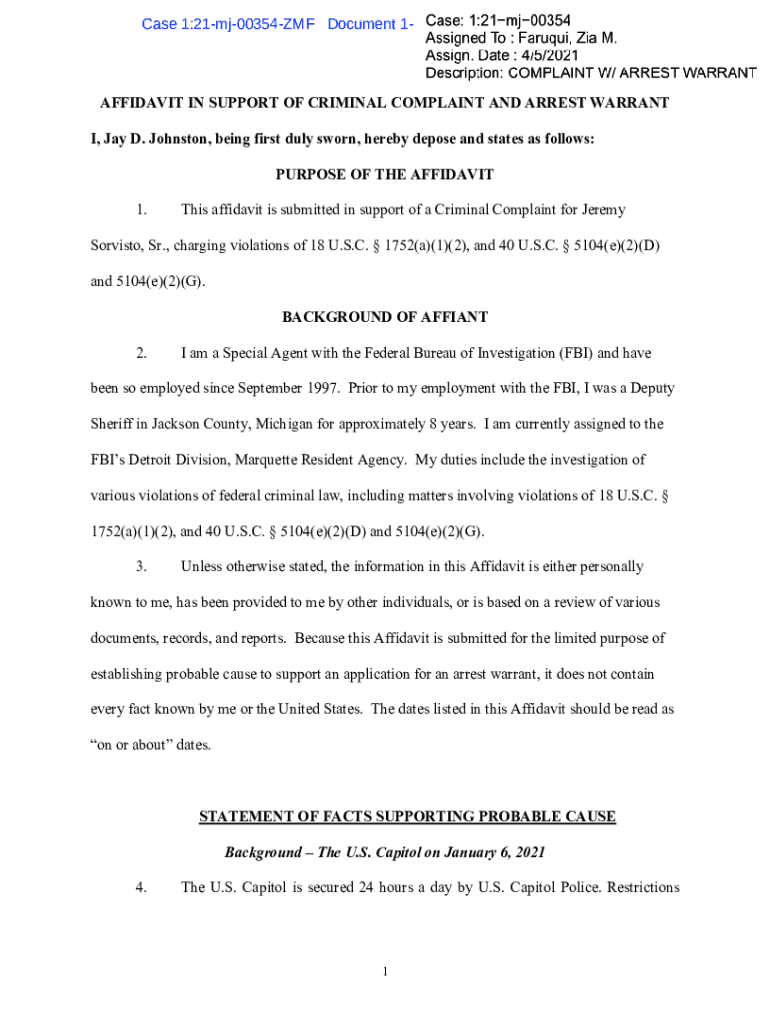 Case 1:21-mj-00354-ZMF Document 1-
Case: 1:21−mj−00354
Assigned To : Faruqui, Zia M.
Assign. Date : 4/5/2021
Description: COMPLAINT W/ ARREST WARRANT

AFFIDAVIT IN SUPPORT OF CRIMINAL COMPLAINT AND ARREST WARRANT

I, Jay D. Johnston, being first duly sworn, hereby depose and states as follows:

PURPOSE OF THE AFFIDAVIT

1. This affidavit is submitted in support of a Criminal Complaint for Jeremy Sorvisto, Sr., charging violations of 18 U.S.C. § 1752(a)(1)(2), and 40 U.S.C. § 5104(e)(2)(D) and 5104(e)(2)(G).

BACKGROUND OF AFFIANT

2. I am a Special Agent with the Federal Bureau of Investigation (FBI) and have been so employed since September 1997. Prior to my employment with the FBI, I was a Deputy Sheriff in Jackson County, Michigan for approximately 8 years. I am currently assigned to the FBI's Detroit Division, Marquette Resident Agency. My duties include the investigation of various violations of federal criminal law, including matters involving violations of 18 U.S.C. § 1752(a)(1)(2), and 40 U.S.C. § 5104(e)(2)(D) and 5104(e)(2)(G).

3. Unless otherwise stated, the information in this Affidavit is either personally known to me, has been provided to me by other individuals, or is based on a review of various documents, records, and reports. Because this Affidavit is submitted for the limited purpose of establishing probable cause to support an application for an arrest warrant, it does not contain every fact known by me or the United States. The dates listed in this Affidavit should be read as "on or about" dates.

STATEMENT OF FACTS SUPPORTING PROBABLE CAUSE

Background – The U.S. Capitol on January 6, 2021

4. The U.S. Capitol is secured 24 hours a day by U.S. Capitol Police. Restrictions

1